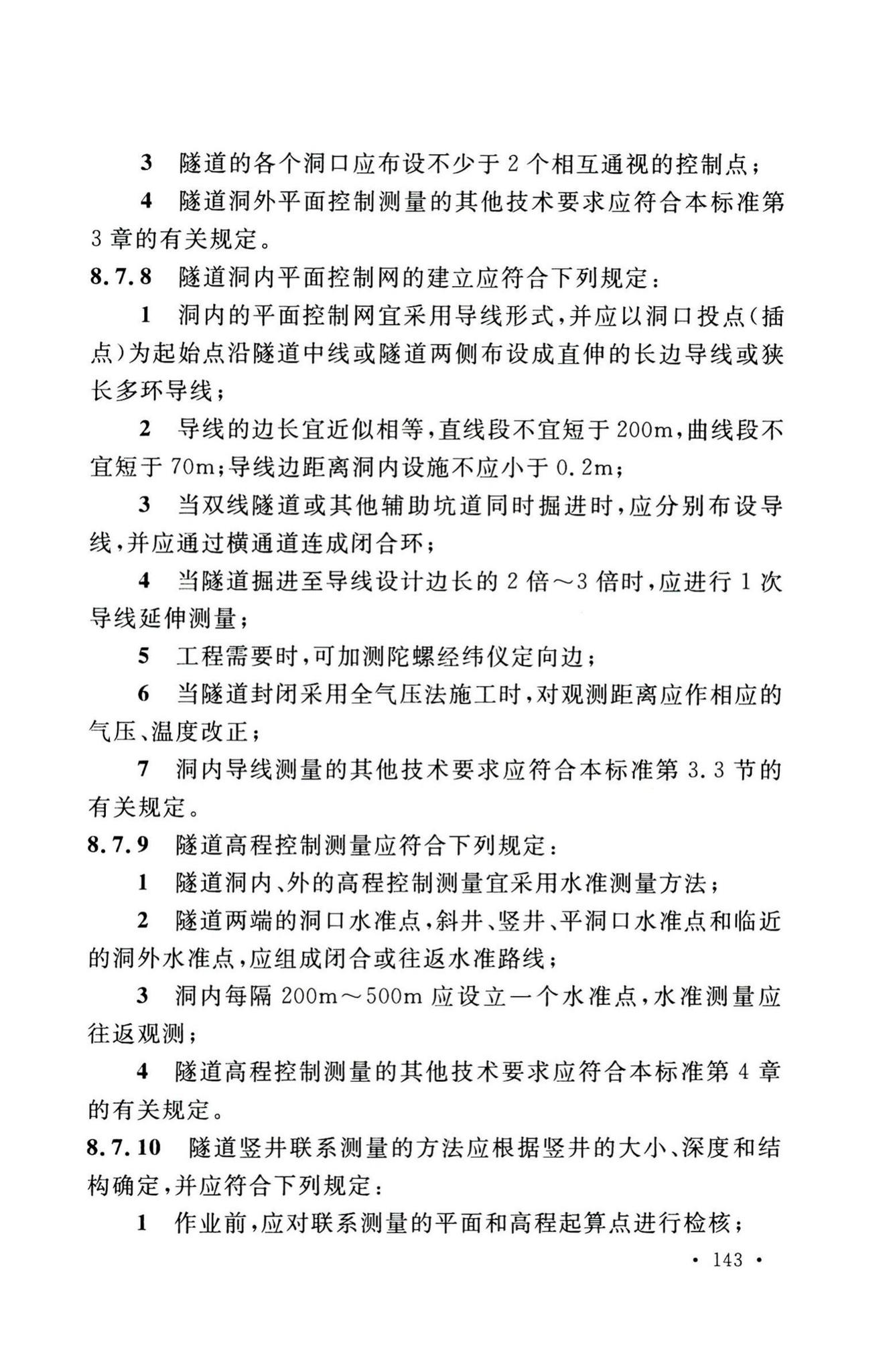 3　隧道的各个洞口应布设不少于 2 个相互通视的控制点；

4　隧道洞外平面控制测量的其他技术要求应符合本标准第 3 章的有关规定。

8.7.8　隧道洞内平面控制网的建立应符合下列规定：

1　洞内的平面控制网宜采用导线形式，并应以洞口投点（插点）为起始点沿隧道中线或隧道两侧布设成直伸的长边导线或狭长多环导线；

2　导线的边长宜近似相等，直线段不宜短于 200m，曲线段不宜短于 70m；导线边距离洞内设施不应小于 0.2m；

3　当双线隧道或其他辅助坑道同时掘进时，应分别布设导线，并应通过横通道连成闭合环；

4　当隧道掘进至导线设计边长的 2 倍～3 倍时，应进行 1 次导线延伸测量；

5　工程需要时，可加测陀螺经纬仪定向边；

6　当隧道封闭采用全气压法施工时，对观测距离应作相应的气压、温度改正；

7　洞内导线测量的其他技术要求应符合本标准第 3.3 节的有关规定。

8.7.9　隧道高程控制测量应符合下列规定：

1　隧道洞内、外的高程控制测量宜采用水准测量方法；

2　隧道两端的洞口水准点，斜井、竖井、平洞口水准点和临近的洞外水准点，应组成闭合或往返水准路线；

3　洞内每隔 200m～500m 应设立一个水准点，水准测量应往返观测；

4　隧道高程控制测量的其他技术要求应符合本标准第 4 章的有关规定。

8.7.10　隧道竖井联系测量的方法应根据竖井的大小、深度和结构确定，并应符合下列规定：

1　作业前，应对联系测量的平面和高程起算点进行检核；

· 143 ·